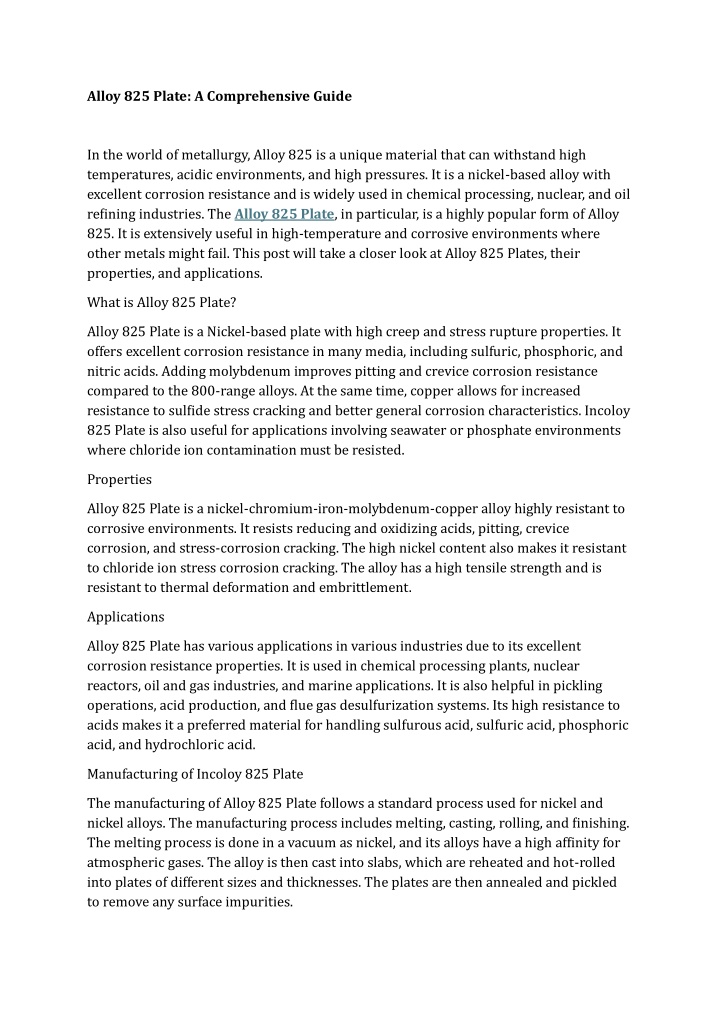 Alloy 825 Plate: A Comprehensive Guide

In the world of metallurgy, Alloy 825 is a unique material that can withstand high temperatures, acidic environments, and high pressures. It is a nickel-based alloy with excellent corrosion resistance and is widely used in chemical processing, nuclear, and oil refining industries. The Alloy 825 Plate, in particular, is a highly popular form of Alloy 825. It is extensively useful in high-temperature and corrosive environments where other metals might fail. This post will take a closer look at Alloy 825 Plates, their properties, and applications.

What is Alloy 825 Plate?

Alloy 825 Plate is a Nickel-based plate with high creep and stress rupture properties. It offers excellent corrosion resistance in many media, including sulfuric, phosphoric, and nitric acids. Adding molybdenum improves pitting and crevice corrosion resistance compared to the 800-range alloys. At the same time, copper allows for increased resistance to sulfide stress cracking and better general corrosion characteristics. Incoloy 825 Plate is also useful for applications involving seawater or phosphate environments where chloride ion contamination must be resisted.

Properties

Alloy 825 Plate is a nickel-chromium-iron-molybdenum-copper alloy highly resistant to corrosive environments. It resists reducing and oxidizing acids, pitting, crevice corrosion, and stress-corrosion cracking. The high nickel content also makes it resistant to chloride ion stress corrosion cracking. The alloy has a high tensile strength and is resistant to thermal deformation and embrittlement.

Applications

Alloy 825 Plate has various applications in various industries due to its excellent corrosion resistance properties. It is used in chemical processing plants, nuclear reactors, oil and gas industries, and marine applications. It is also helpful in pickling operations, acid production, and flue gas desulfurization systems. Its high resistance to acids makes it a preferred material for handling sulfurous acid, sulfuric acid, phosphoric acid, and hydrochloric acid.

Manufacturing of Incoloy 825 Plate

The manufacturing of Alloy 825 Plate follows a standard process used for nickel and nickel alloys. The manufacturing process includes melting, casting, rolling, and finishing. The melting process is done in a vacuum as nickel, and its alloys have a high affinity for atmospheric gases. The alloy is then cast into slabs, which are reheated and hot-rolled into plates of different sizes and thicknesses. The plates are then annealed and pickled to remove any surface impurities.